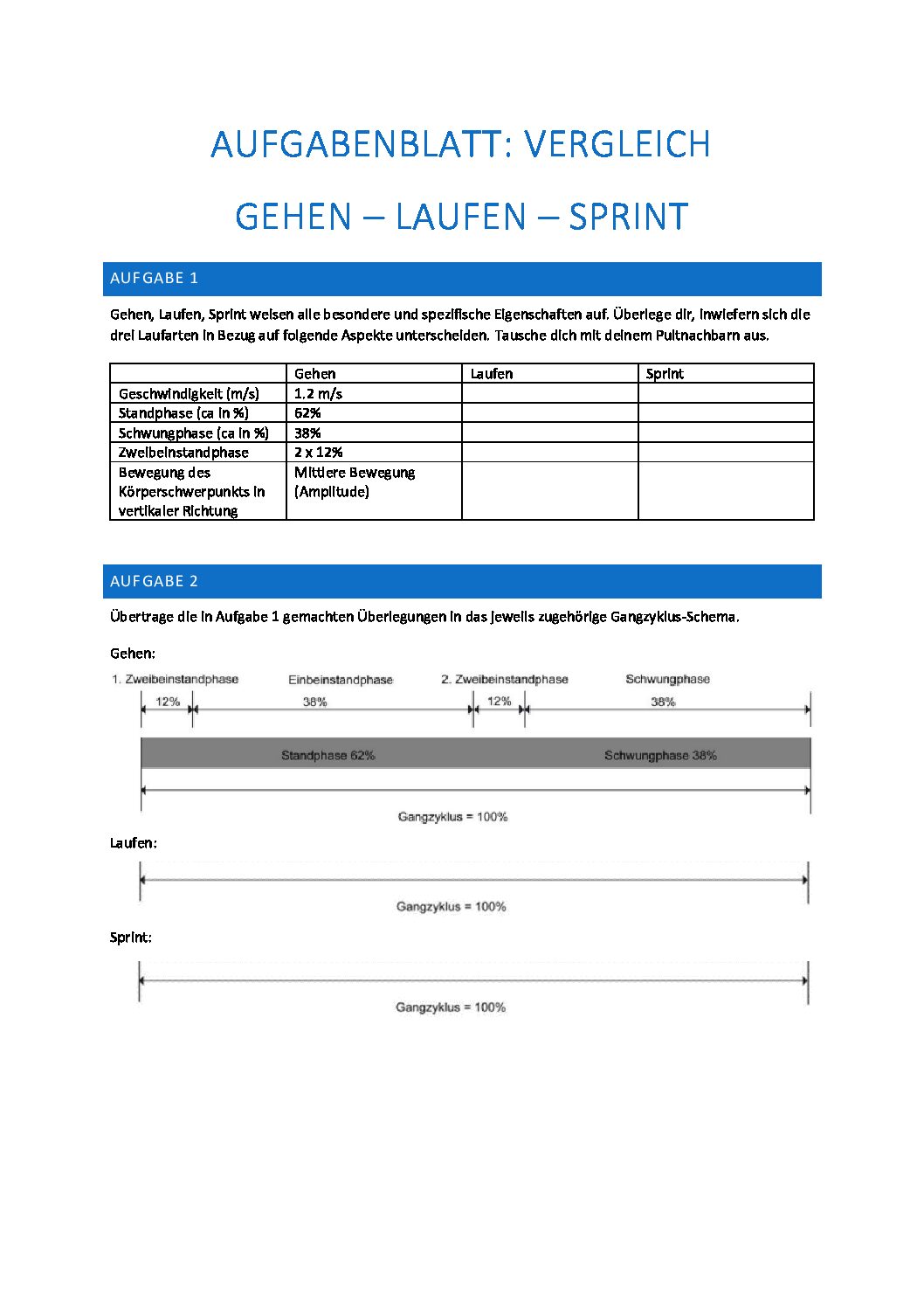 AUFGABENBLATT: VERGLEICH

GEHEN – LAUFEN – SPRINT

AUFGABE 1

Gehen, Laufen, Sprint weisen alle besondere und spezifische Eigenschaften auf. Überlege dir, inwiefern sich die drei Laufarten in Bezug auf folgende Aspekte unterscheiden. Tausche dich mit deinem Pultnachbarn aus.

| | Gehen | Laufen | Sprint |
|---|---|---|---|
| Geschwindigkeit (m/s) | 1.2 m/s | | |
| Standphase (ca in %) | 62% | | |
| Schwungphase (ca in %) | 38% | | |
| Zweibeinstandphase | 2 x 12% | | |
| Bewegung des Körperschwerpunkts in vertikaler Richtung | Mittlere Bewegung (Amplitude) | | |

AUFGABE 2

Übertrage die in Aufgabe 1 gemachten Überlegungen in das jeweils zugehörige Gangzyklus-Schema.

Gehen:

1. Zweibeinstandphase Einbeinstandphase 2. Zweibeinstandphase Schwungphase
12% 38% 12% 38%
Standphase 62% Schwungphase 38%
Gangzyklus = 100%

Laufen:

Gangzyklus = 100%

Sprint:

Gangzyklus = 100%